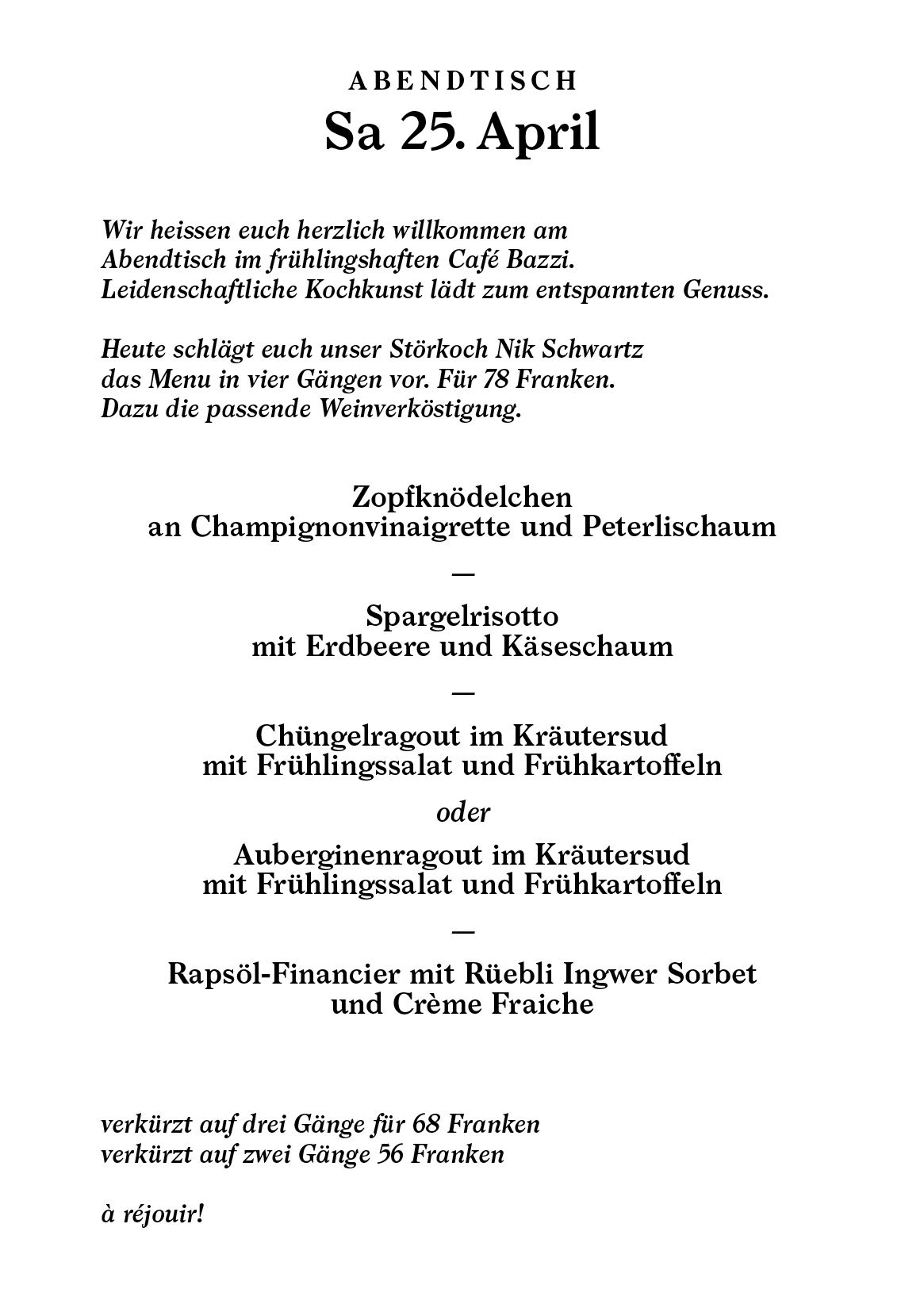 ABENDTISCH
Sa 25. April

Wir heissen euch herzlich willkommen am Abendtisch im frühlingshaften Café Bazzi. Leidenschaftliche Kochkunst lädt zum entspannten Genuss.

Heute schlägt euch unser Störkoch Nik Schwartz das Menu in vier Gängen vor. Für 78 Franken. Dazu die passende Weinverköstigung.

Zopfknödelchen
an Champignonvinaigrette und Peterlischaum

—

Spargelrisotto
mit Erdbeere und Käseschaum

—

Chüngelragout im Kräutersud
mit Frühlingssalat und Frühkartoffeln

oder

Auberginenragout im Kräutersud
mit Frühlingssalat und Frühkartoffeln

—

Rapsöl-Financier mit Rüebli Ingwer Sorbet
und Crème Fraiche

verkürzt auf drei Gänge für 68 Franken
verkürzt auf zwei Gänge 56 Franken

à réjouir!